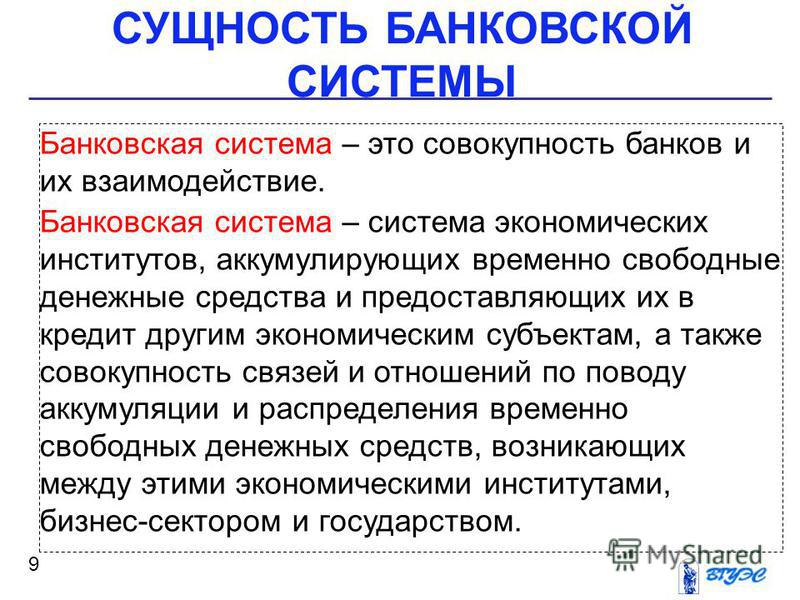 СУЩНОСТЬ БАНКОВСКОЙ СИСТЕМЫ

Банковская система – это совокупность банков и их взаимодействие.

Банковская система – система экономических институтов, аккумулирующих временно свободные денежные средства и предоставляющих их в кредит другим экономическим субъектам, а также совокупность связей и отношений по поводу аккумуляции и распределения временно свободных денежных средств, возникающих между этими экономическими институтами, бизнес-сектором и государством.

9

MyShared

ВГУЭС